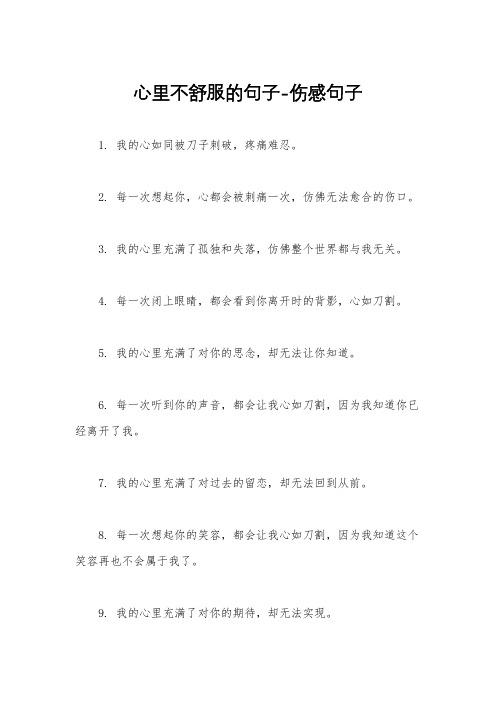 心里不舒服的句子-伤感句子

1. 我的心如同被刀子刺破，疼痛难忍。

2. 每一次想起你，心都会被刺痛一次，仿佛无法愈合的伤口。

3. 我的心里充满了孤独和失落，仿佛整个世界都与我无关。

4. 每一次闭上眼睛，都会看到你离开时的背影，心如刀割。

5. 我的心里充满了对你的思念，却无法让你知道。

6. 每一次听到你的声音，都会让我心如刀割，因为我知道你已经离开了我。

7. 我的心里充满了对过去的留恋，却无法回到从前。

8. 每一次想起你的笑容，都会让我心如刀割，因为我知道这个笑容再也不会属于我了。

9. 我的心里充满了对你的期待，却无法实现。